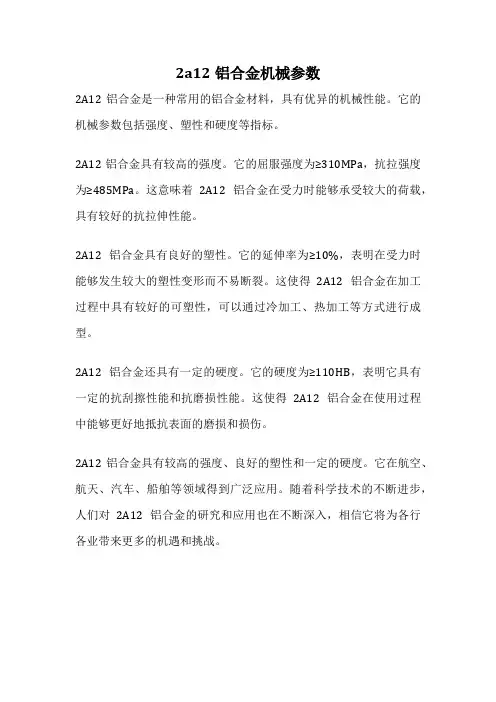 2a12 铝合金机械参数

2A12 铝合金是一种常用的铝合金材料，具有优异的机械性能。它的机械参数包括强度、塑性和硬度等指标。

2A12 铝合金具有较高的强度。它的屈服强度为≥310MPa，抗拉强度为≥485MPa。这意味着 2A12 铝合金在受力时能够承受较大的荷载，具有较好的抗拉伸性能。

2A12 铝合金具有良好的塑性。它的延伸率为≥10%，表明在受力时能够发生较大的塑性变形而不易断裂。这使得 2A12 铝合金在加工过程中具有较好的可塑性，可以通过冷加工、热加工等方式进行成型。

2A12 铝合金还具有一定的硬度。它的硬度为≥110HB，表明它具有一定的抗刮擦性能和抗磨损性能。这使得 2A12 铝合金在使用过程中能够更好地抵抗表面的磨损和损伤。

2A12 铝合金具有较高的强度、良好的塑性和一定的硬度。它在航空、航天、汽车、船舶等领域得到广泛应用。随着科学技术的不断进步，人们对 2A12 铝合金的研究和应用也在不断深入，相信它将为各行各业带来更多的机遇和挑战。